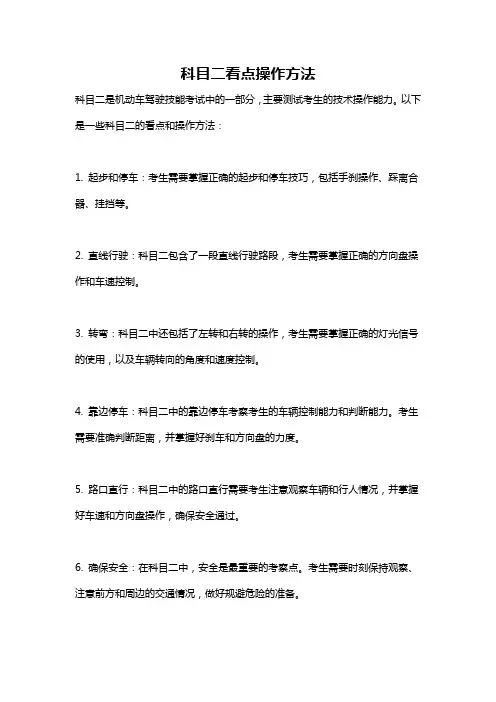 科目二看点操作方法

科目二是机动车驾驶技能考试中的一部分，主要测试考生的技术操作能力。以下是一些科目二的看点和操作方法：

1. 起步和停车：考生需要掌握正确的起步和停车技巧，包括手刹操作、踩离合器、挂挡等。

2. 直线行驶：科目二包含了一段直线行驶路段，考生需要掌握正确的方向盘操作和车速控制。

3. 转弯：科目二中还包括了左转和右转的操作，考生需要掌握正确的灯光信号的使用，以及车辆转向的角度和速度控制。

4. 靠边停车：科目二中的靠边停车考察考生的车辆控制能力和判断能力。考生需要准确判断距离，并掌握好刹车和方向盘的力度。

5. 路口直行：科目二中的路口直行需要考生注意观察车辆和行人情况，并掌握好车速和方向盘操作，确保安全通过。

6. 确保安全：在科目二中，安全是最重要的考察点。考生需要时刻保持观察、注意前方和周边的交通情况，做好规避危险的准备。